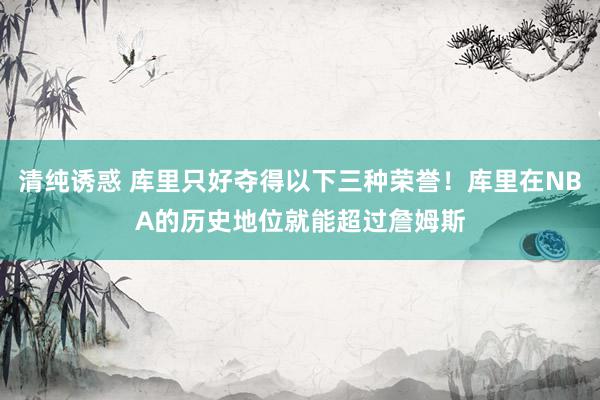 清纯诱惑 库里只好夺得以下三种荣誉！库里在NBA的历史地位就能超过詹姆斯